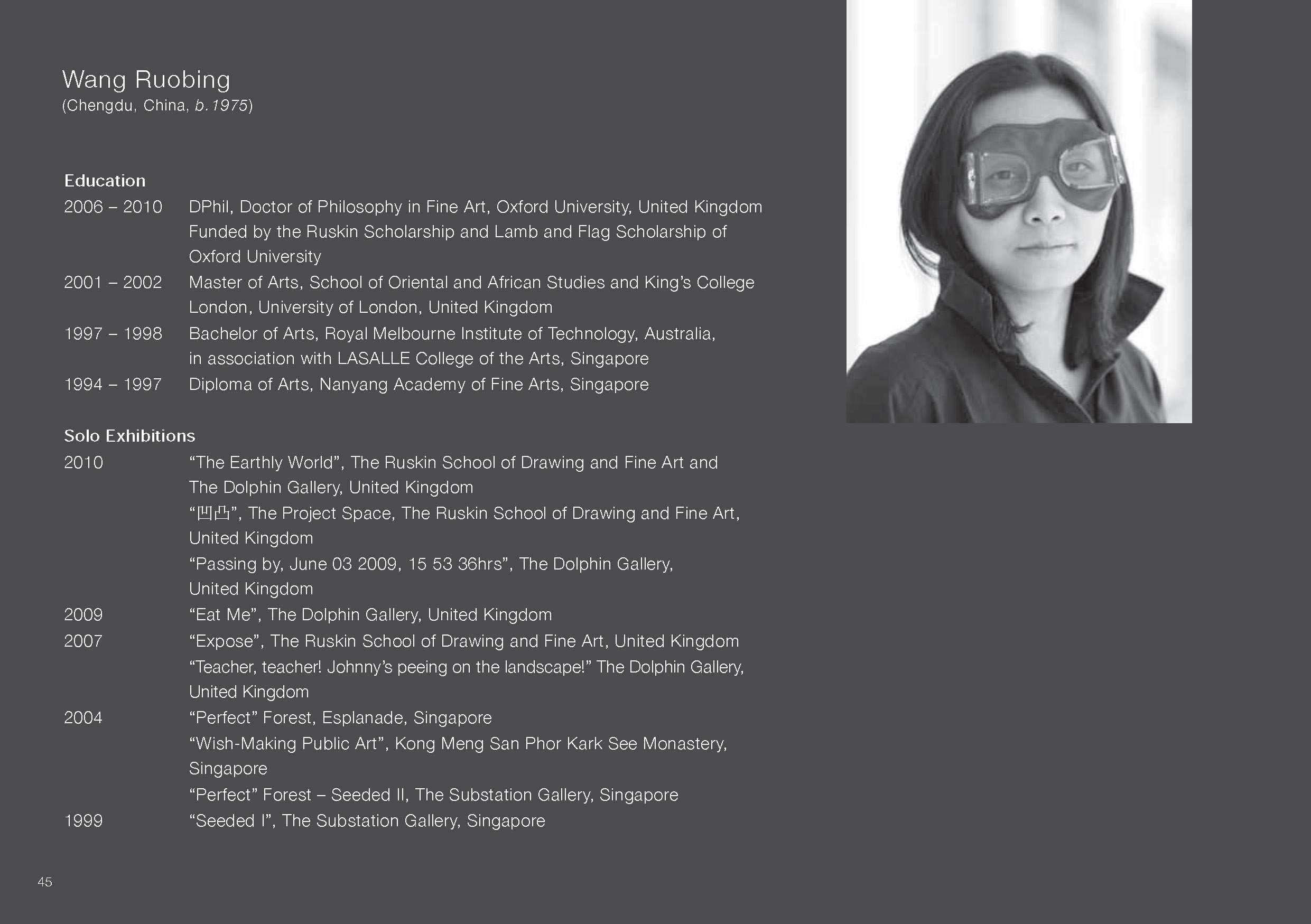 Wang Ruobing
(Chengdu, China, b.1975)

Education
2006 – 2010 DPhil, Doctor of Philosophy in Fine Art, Oxford University, United Kingdom Funded by the Ruskin Scholarship and Lamb and Flag Scholarship of Oxford University
2001 – 2002 Master of Arts, School of Oriental and African Studies and King's College London, University of London, United Kingdom
1997 – 1998 Bachelor of Arts, Royal Melbourne Institute of Technology, Australia, in association with LASALLE College of the Arts, Singapore
1994 – 1997 Diploma of Arts, Nanyang Academy of Fine Arts, Singapore

Solo Exhibitions
2010 "The Earthly World", The Ruskin School of Drawing and Fine Art and The Dolphin Gallery, United Kingdom
"凹凸", The Project Space, The Ruskin School of Drawing and Fine Art, United Kingdom
"Passing by, June 03 2009, 15 53 36hrs", The Dolphin Gallery, United Kingdom
2009 "Eat Me", The Dolphin Gallery, United Kingdom
2007 "Expose", The Ruskin School of Drawing and Fine Art, United Kingdom
"Teacher, teacher! Johnny's peeing on the landscape!" The Dolphin Gallery, United Kingdom
2004 "Perfect" Forest, Esplanade, Singapore
"Wish-Making Public Art", Kong Meng San Phor Kark See Monastery, Singapore
"Perfect" Forest – Seeded II, The Substation Gallery, Singapore
1999 "Seeded I", The Substation Gallery, Singapore

45